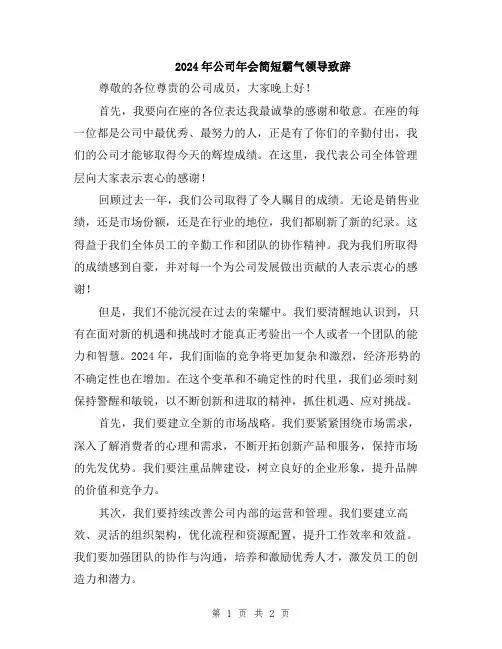 2024年公司年会简短霸气领导致辞

尊敬的各位尊贵的公司成员，大家晚上好！

首先，我要向在座的各位表达我最诚挚的感谢和敬意。在座的每一位都是公司中最优秀、最努力的人，正是有了你们的辛勤付出，我们的公司才能够取得今天的辉煌成绩。在这里，我代表公司全体管理层向大家表示衷心的感谢！

回顾过去一年，我们公司取得了令人瞩目的成绩。无论是销售业绩，还是市场份额，还是在行业的地位，我们都刷新了新的纪录。这得益于我们全体员工的辛勤工作和团队的协作精神。我为我们所取得的成绩感到自豪，并对每一个为公司发展做出贡献的人表示衷心的感谢！

但是，我们不能沉浸在过去的荣耀中。我们要清醒地认识到，只有在面对新的机遇和挑战时才能真正考验出一个人或者一个团队的能力和智慧。2024年，我们面临的竞争将更加复杂和激烈，经济形势的不确定性也在增加。在这个变革和不确定性的时代里，我们必须时刻保持警醒和敏锐，以不断创新和进取的精神，抓住机遇、应对挑战。

首先，我们要建立全新的市场战略。我们要紧紧围绕市场需求，深入了解消费者的心理和需求，不断开拓创新产品和服务，保持市场的先发优势。我们要注重品牌建设，树立良好的企业形象，提升品牌的价值和竞争力。

其次，我们要持续改善公司内部的运营和管理。我们要建立高效、灵活的组织架构，优化流程和资源配置，提升工作效率和效益。我们要加强团队的协作与沟通，培养和激励优秀人才，激发员工的创造力和潜力。

第 1 页 共 2 页